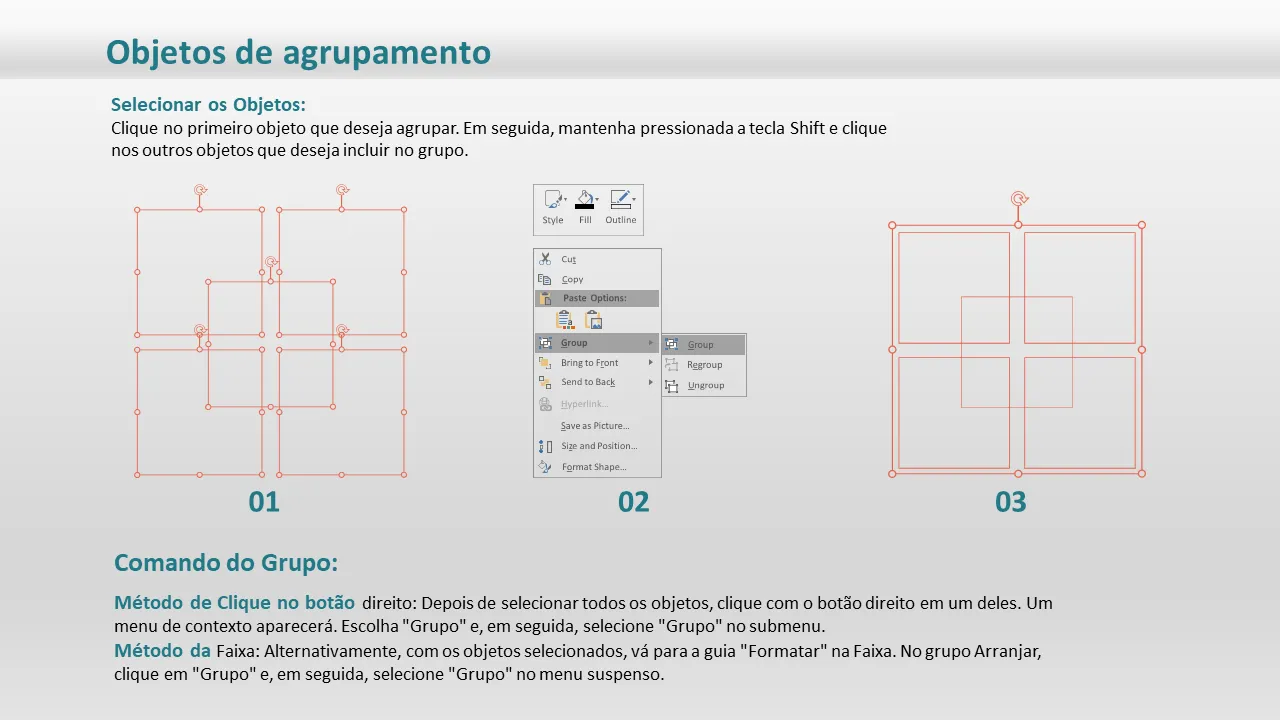 Objetos de agrupamento

Selecionar os Objetos:
Clique no primeiro objeto que deseja agrupar. Em seguida, mantenha pressionada a tecla Shift e clique nos outros objetos que deseja incluir no grupo.

Style Fill Outline

Cut
Copy
Paste Options:
Group
Bring to Front
Send to Back
Hyperlink...
Save as Picture...
Size and Position...
Format Shape...

Group
Regroup
Ungroup

01 02 03

Comando do Grupo:

Método de Clique no botão direito: Depois de selecionar todos os objetos, clique com o botão direito em um deles. Um menu de contexto aparecerá. Escolha "Grupo" e, em seguida, selecione "Grupo" no submenu.
Método da Faixa: Alternativamente, com os objetos selecionados, vá para a guia "Formatar" na Faixa. No grupo Arranjar, clique em "Grupo" e, em seguida, selecione "Grupo" no menu suspenso.